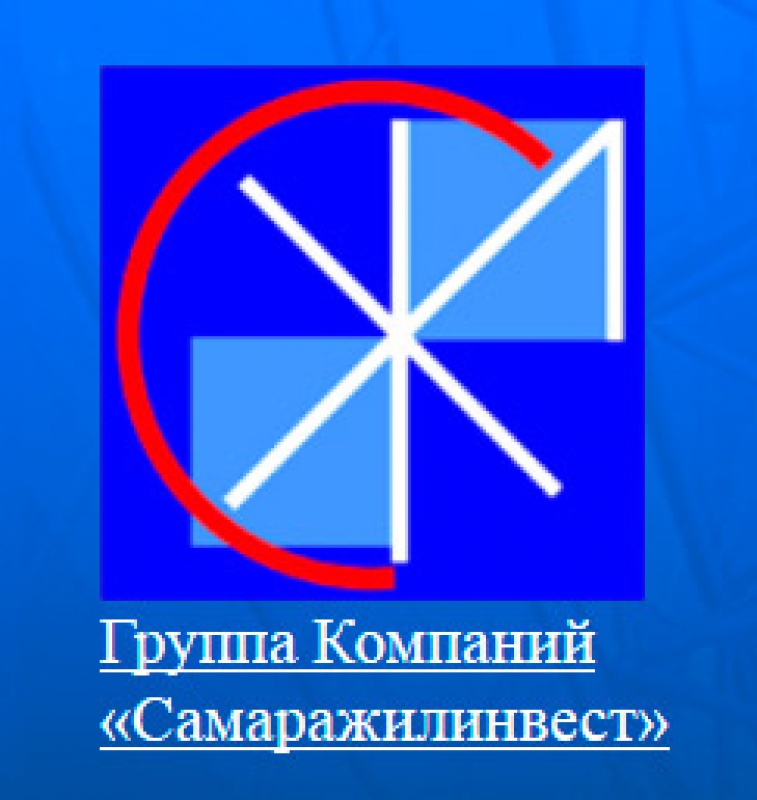 Группа Компаний «Самаражилинвест»